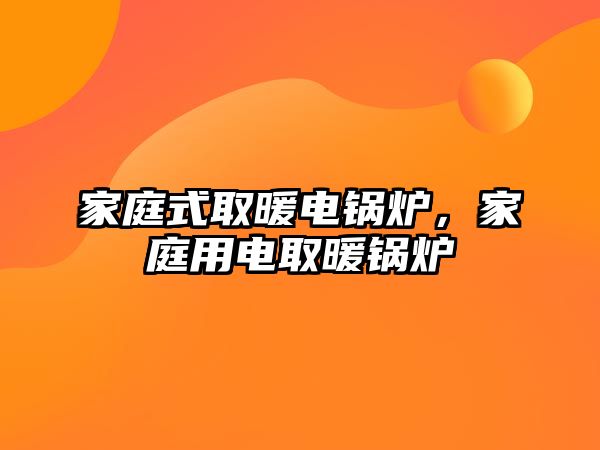 家庭式取暖电锅炉，家庭用电取暖锅炉